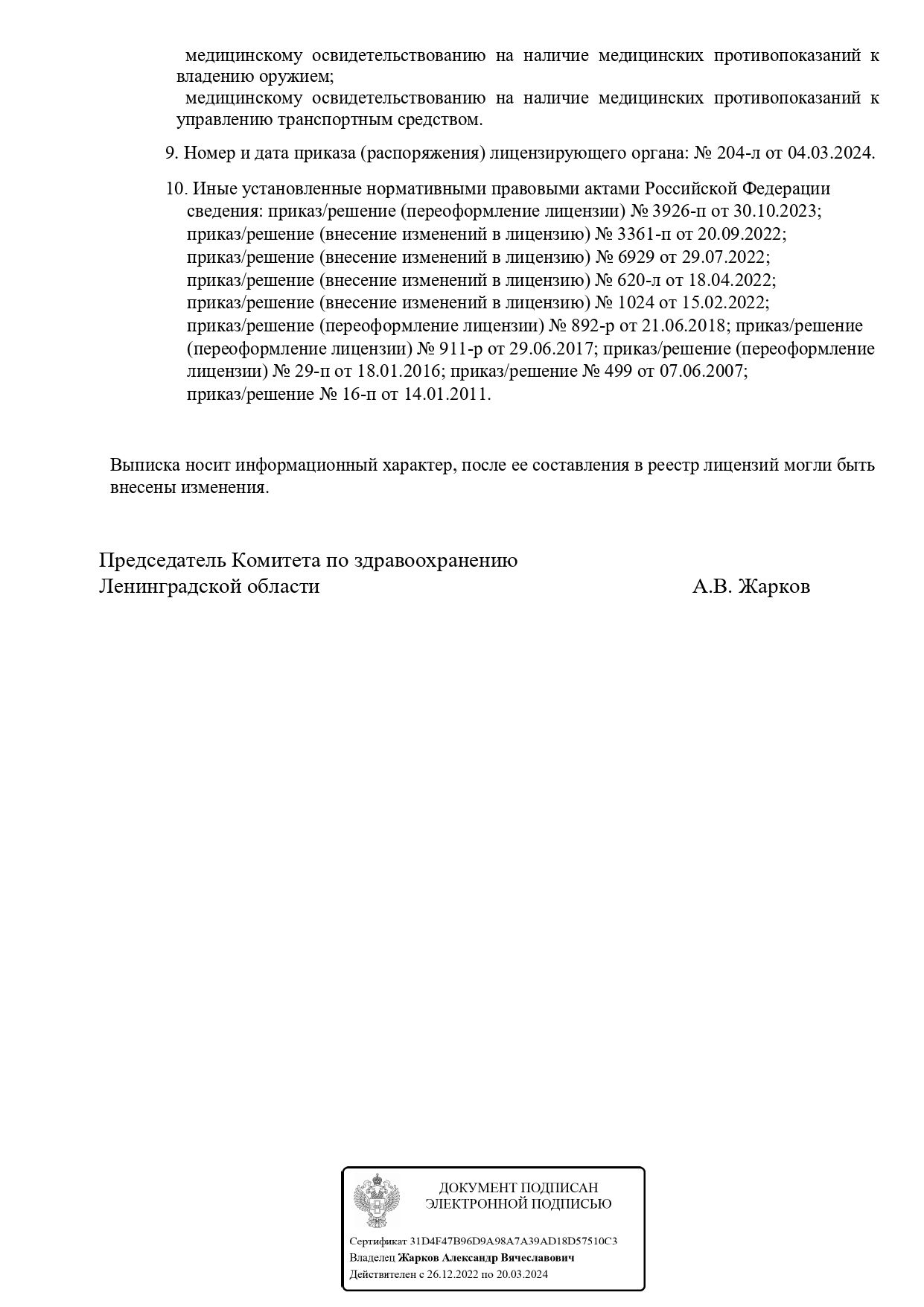 медицинскому освидетельствованию на наличие медицинских противопоказаний к владению оружием;

медицинскому освидетельствованию на наличие медицинских противопоказаний к управлению транспортным средством.

9. Номер и дата приказа (распоряжения) лицензирующего органа: № 204-л от 04.03.2024.

10. Иные установленные нормативными правовыми актами Российской Федерации сведения: приказ/решение (переоформление лицензии) № 3926-п от 30.10.2023; приказ/решение (внесение изменений в лицензию) № 3361-п от 20.09.2022; приказ/решение (внесение изменений в лицензию) № 6929 от 29.07.2022; приказ/решение (внесение изменений в лицензию) № 620-л от 18.04.2022; приказ/решение (внесение изменений в лицензию) № 1024 от 15.02.2022; приказ/решение (переоформление лицензии) № 892-р от 21.06.2018; приказ/решение (переоформление лицензии) № 911-р от 29.06.2017; приказ/решение (переоформление лицензии) № 29-п от 18.01.2016; приказ/решение № 499 от 07.06.2007; приказ/решение № 16-п от 14.01.2011.

Выписка носит информационный характер, после ее составления в реестр лицензий могли быть внесены изменения.

Председатель Комитета по здравоохранению
Ленинградской области А.В. Жарков

ДОКУМЕНТ ПОДПИСАН
ЭЛЕКТРОННОЙ ПОДПИСЬЮ

Сертификат 31D4F47B96D9A98A7A39AD18D57510C3
Владелец Жарков Александр Вячеславович
Действителен с 26.12.2022 по 20.03.2024